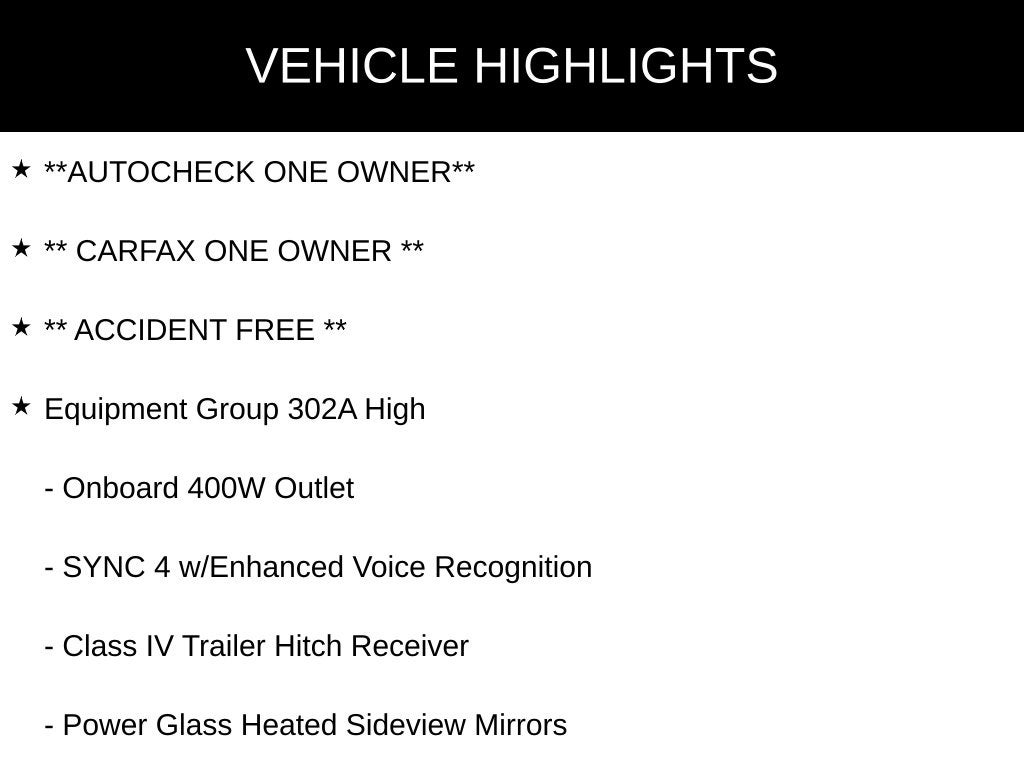 VEHICLE HIGHLIGHTS

★ **AUTOCHECK ONE OWNER**

★ ** CARFAX ONE OWNER **

★ ** ACCIDENT FREE **

★ Equipment Group 302A High

- Onboard 400W Outlet

- SYNC 4 w/Enhanced Voice Recognition

- Class IV Trailer Hitch Receiver

- Power Glass Heated Sideview Mirrors